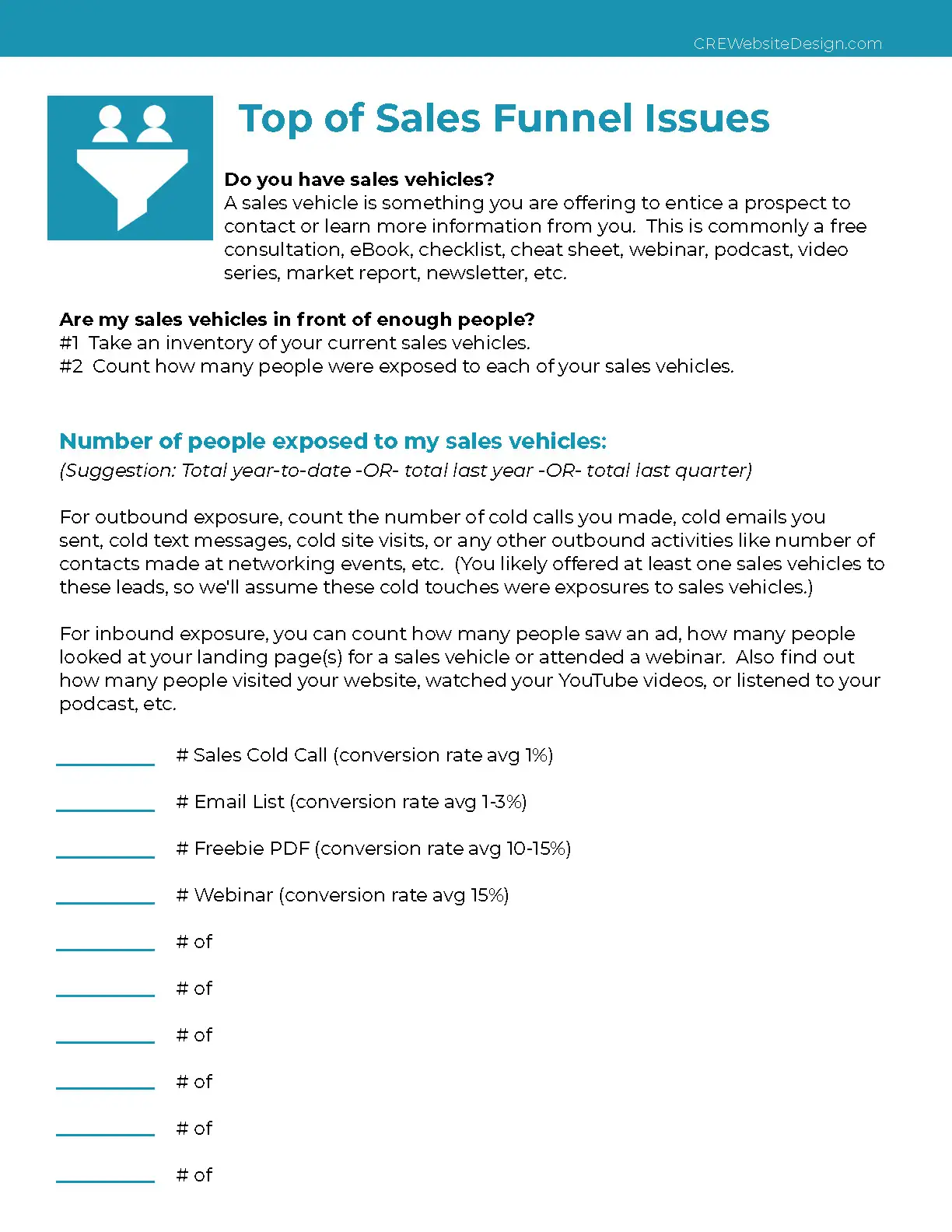 CREWebsiteDesign.com

Top of Sales Funnel Issues

Do you have sales vehicles?
A sales vehicle is something you are offering to entice a prospect to contact or learn more information from you. This is commonly a free consultation, eBook, checklist, cheat sheet, webinar, podcast, video series, market report, newsletter, etc.

Are my sales vehicles in front of enough people?
#1 Take an inventory of your current sales vehicles.
#2 Count how many people were exposed to each of your sales vehicles.

Number of people exposed to my sales vehicles:
(Suggestion: Total year-to-date -OR- total last year -OR- total last quarter)

For outbound exposure, count the number of cold calls you made, cold emails you sent, cold text messages, cold site visits, or any other outbound activities like number of contacts made at networking events, etc. (You likely offered at least one sales vehicles to these leads, so we'll assume these cold touches were exposures to sales vehicles.)

For inbound exposure, you can count how many people saw an ad, how many people looked at your landing page(s) for a sales vehicle or attended a webinar. Also find out how many people visited your website, watched your YouTube videos, or listened to your podcast, etc.

__________ # Sales Cold Call (conversion rate avg 1%)

__________ # Email List (conversion rate avg 1-3%)

__________ # Freebie PDF (conversion rate avg 10-15%)

__________ # Webinar (conversion rate avg 15%)

__________ # of

__________ # of

__________ # of

__________ # of

__________ # of

__________ # of